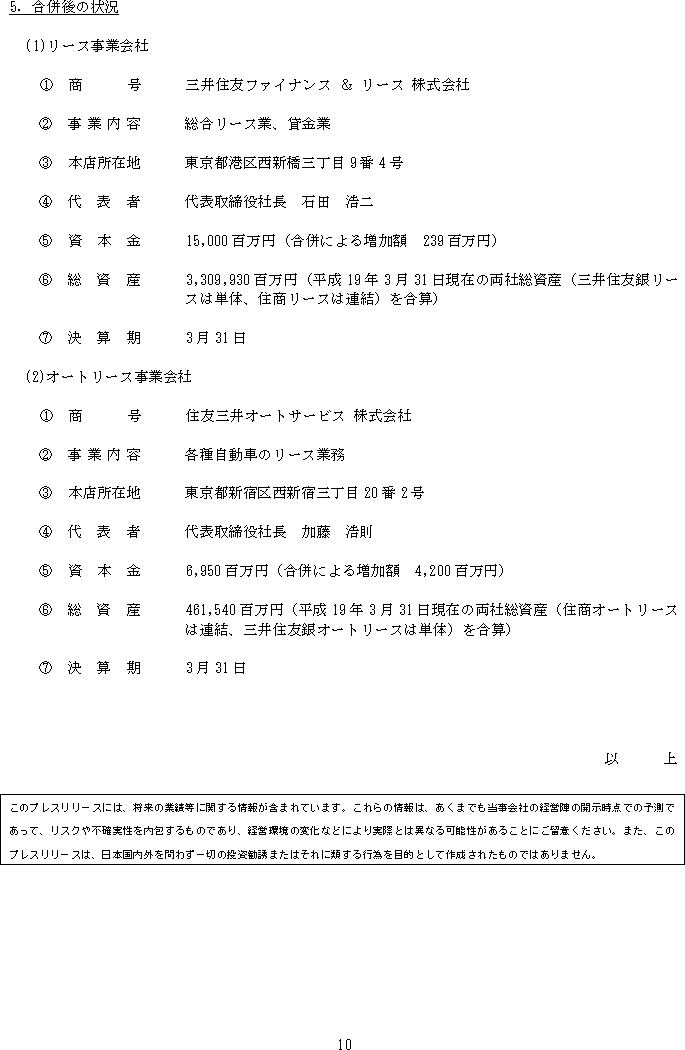 5. 合併後の状況

(1)リース事業会社

① 商　　号　　三井住友ファイナンス ＆ リース 株式会社

② 事業内容　　総合リース業、貸金業

③ 本店所在地　　東京都港区西新橋三丁目 9 番 4 号

④ 代 表 者　　代表取締役社長　石田　浩二

⑤ 資 本 金　　15,000 百万円（合併による増加額　239 百万円）

⑥ 総 資 産　　3,309,930 百万円（平成 19 年 3 月 31 日現在の両社総資産（三井住友銀リースは単体、住商リースは連結）を合算）

⑦ 決 算 期　　3 月 31 日

(2)オートリース事業会社

① 商　　号　　住友三井オートサービス 株式会社

② 事業内容　　各種自動車のリース業務

③ 本店所在地　　東京都新宿区西新宿三丁目 20 番 2 号

④ 代 表 者　　代表取締役社長　加藤　浩則

⑤ 資 本 金　　6,950 百万円（合併による増加額　4,200 百万円）

⑥ 総 資 産　　461,540 百万円（平成 19 年 3 月 31 日現在の両社総資産（住商オートリースは連結、三井住友銀オートリースは単体）を合算）

⑦ 決 算 期　　3 月 31 日

以　　上

このプレスリリースには、将来の業績等に関する情報が含まれています。これらの情報は、あくまでも当事会社の経営陣の開示時点での予測であって、リスクや不確実性を内包するものであり、経営環境の変化などにより実際とは異なる可能性があることにご留意ください。また、このプレスリリースは、日本国内外を問わず一切の投資勧誘またはそれに類する行為を目的として作成されたものではありません。

10